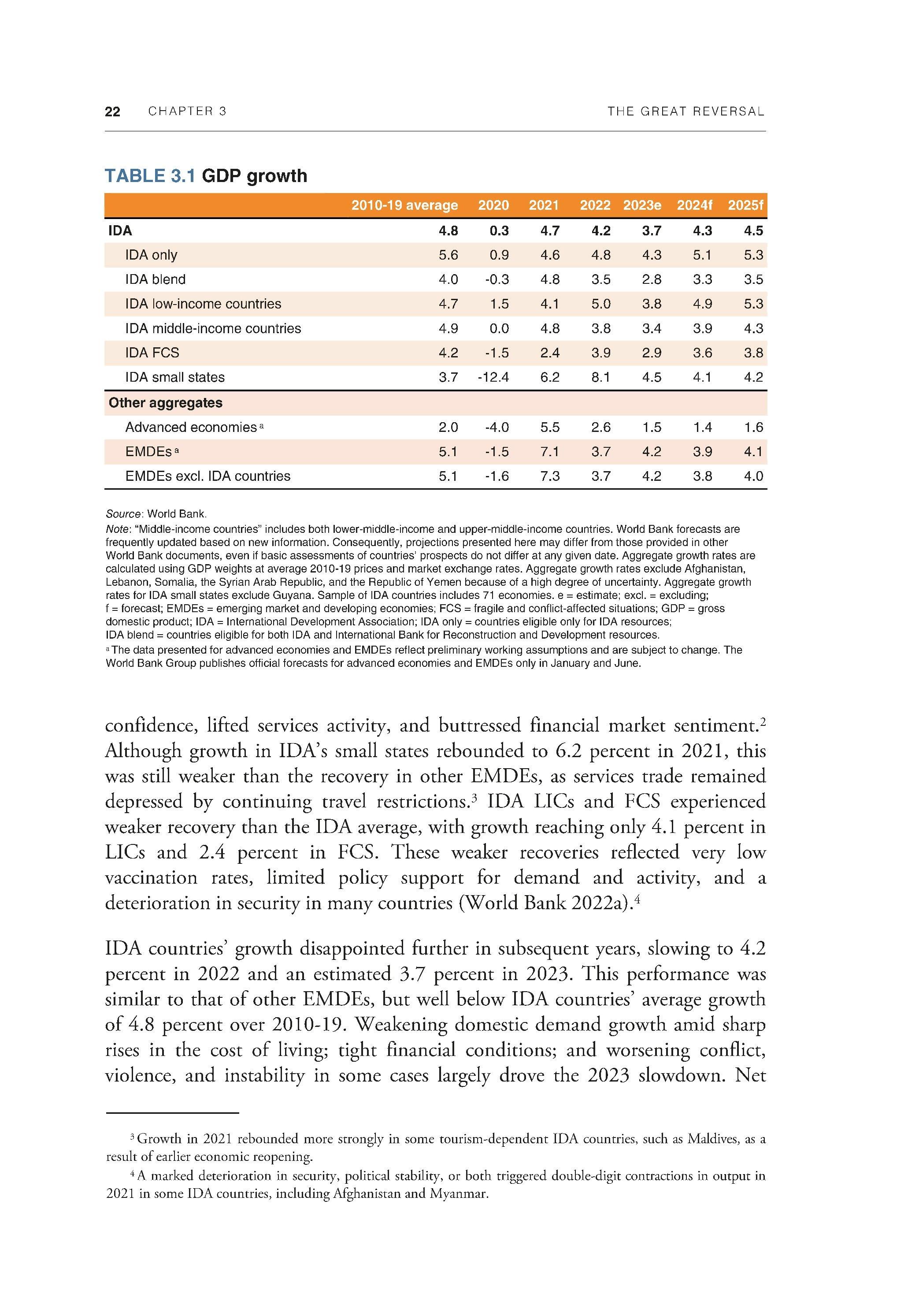 22 CHAPTER 3 THE GREAT REVERSAL

TABLE 3.1 GDP growth

| | 2010-19 average | 2020 | 2021 | 2022 | 2023e | 2024f | 2025f |
|---|---|---|---|---|---|---|---|
| IDA | 4.8 | 0.3 | 4.7 | 4.2 | 3.7 | 4.3 | 4.5 |
| IDA only | 5.6 | 0.9 | 4.6 | 4.8 | 4.3 | 5.1 | 5.3 |
| IDA blend | 4.0 | -0.3 | 4.8 | 3.5 | 2.8 | 3.3 | 3.5 |
| IDA low-income countries | 4.7 | 1.5 | 4.1 | 5.0 | 3.8 | 4.9 | 5.3 |
| IDA middle-income countries | 4.9 | 0.0 | 4.8 | 3.8 | 3.4 | 3.9 | 4.3 |
| IDA FCS | 4.2 | -1.5 | 2.4 | 3.9 | 2.9 | 3.6 | 3.8 |
| IDA small states | 3.7 | -12.4 | 6.2 | 8.1 | 4.5 | 4.1 | 4.2 |
| Other aggregates | | | | | | | |
| Advanced economies $^a$ | 2.0 | -4.0 | 5.5 | 2.6 | 1.5 | 1.4 | 1.6 |
| EMDEs $^a$ | 5.1 | -1.5 | 7.1 | 3.7 | 4.2 | 3.9 | 4.1 |
| EMDEs excl. IDA countries | 5.1 | -1.6 | 7.3 | 3.7 | 4.2 | 3.8 | 4.0 |

Source: World Bank.
Note: "Middle-income countries" includes both lower-middle-income and upper-middle-income countries. World Bank forecasts are frequently updated based on new information. Consequently, projections presented here may differ from those provided in other World Bank documents, even if basic assessments of countries' prospects do not differ at any given date. Aggregate growth rates are calculated using GDP weights at average 2010-19 prices and market exchange rates. Aggregate growth rates exclude Afghanistan, Lebanon, Somalia, the Syrian Arab Republic, and the Republic of Yemen because of a high degree of uncertainty. Aggregate growth rates for IDA small states exclude Guyana. Sample of IDA countries includes 71 economies. e = estimate; excl. = excluding; f = forecast; EMDEs = emerging market and developing economies; FCS = fragile and conflict-affected situations; GDP = gross domestic product; IDA = International Development Association; IDA only = countries eligible only for IDA resources; IDA blend = countries eligible for both IDA and International Bank for Reconstruction and Development resources.
$^a$ The data presented for advanced economies and EMDEs reflect preliminary working assumptions and are subject to change. The World Bank Group publishes official forecasts for advanced economies and EMDEs only in January and June.

confidence, lifted services activity, and buttressed financial market sentiment.$^2$ Although growth in IDA's small states rebounded to 6.2 percent in 2021, this was still weaker than the recovery in other EMDEs, as services trade remained depressed by continuing travel restrictions.$^3$ IDA LICs and FCS experienced weaker recovery than the IDA average, with growth reaching only 4.1 percent in LICs and 2.4 percent in FCS. These weaker recoveries reflected very low vaccination rates, limited policy support for demand and activity, and a deterioration in security in many countries (World Bank 2022a).$^4$

IDA countries' growth disappointed further in subsequent years, slowing to 4.2 percent in 2022 and an estimated 3.7 percent in 2023. This performance was similar to that of other EMDEs, but well below IDA countries' average growth of 4.8 percent over 2010-19. Weakening domestic demand growth amid sharp rises in the cost of living; tight financial conditions; and worsening conflict, violence, and instability in some cases largely drove the 2023 slowdown. Net

$^3$ Growth in 2021 rebounded more strongly in some tourism-dependent IDA countries, such as Maldives, as a result of earlier economic reopening.
$^4$ A marked deterioration in security, political stability, or both triggered double-digit contractions in output in 2021 in some IDA countries, including Afghanistan and Myanmar.